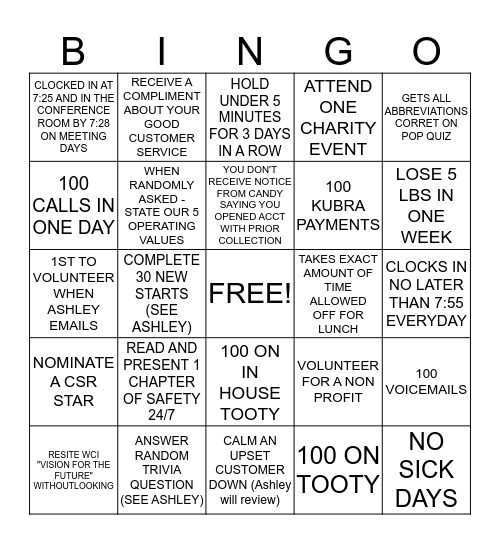 | B | I | N | G | O |
|---|---|---|---|---|
| CLOCKED IN AT 7:25 AND IN THE CONFERENCE ROOM BY 7:28 ON MEETING DAYS | RECEIVE A COMPLIMENT ABOUT YOUR GOOD CUSTOMER SERVICE | HOLD UNDER 5 MINUTES FOR 3 DAYS IN A ROW | ATTEND ONE CHARITY EVENT | GETS ALL ABBREVIATIONS CORRET ON POP QUIZ |
| 100 CALLS IN ONE DAY | WHEN RANDOMLY ASKED - STATE OUR 5 OPERATING VALUES | YOU DON'T RECEIVE NOTICE FROM CANDY SAYING YOU OPENED ACCT WITH PRIOR COLLECTION | 100 KUBRA PAYMENTS | LOSE 5 LBS IN ONE WEEK |
| 1ST TO VOLUNTEER WHEN ASHLEY EMAILS | COMPLETE 30 NEW STARTS (SEE ASHLEY) | FREE! | TAKES EXACT AMOUNT OF TIME ALLOWED OFF FOR LUNCH | CLOCKS IN NO LATER THAN 7:55 EVERYDAY |
| NOMINATE A CSR STAR | READ AND PRESENT 1 CHAPTER OF SAFETY 24/7 | 100 ON IN HOUSE TOOTY | VOLUNTEER FOR A NON PROFIT | 100 VOICEMAILS |
| RESITE WCI "VISION FOR THE FUTURE" WITHOUTLOOKING | ANSWER RANDOM TRIVIA QUESTION (SEE ASHLEY) | CALM AN UPSET CUSTOMER DOWN (Ashley will review) | 100 ON TOOTY | NO SICK DAYS |